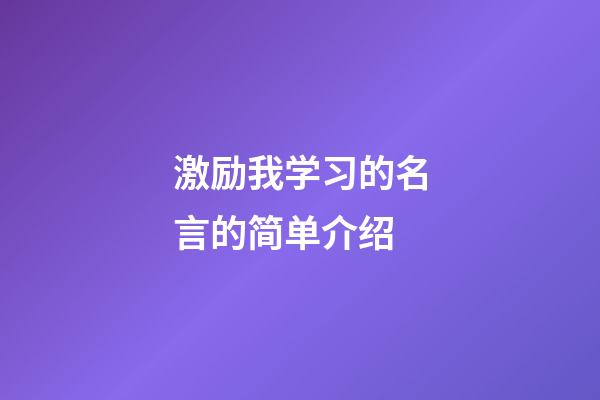 激励我学习的名言的简单介绍